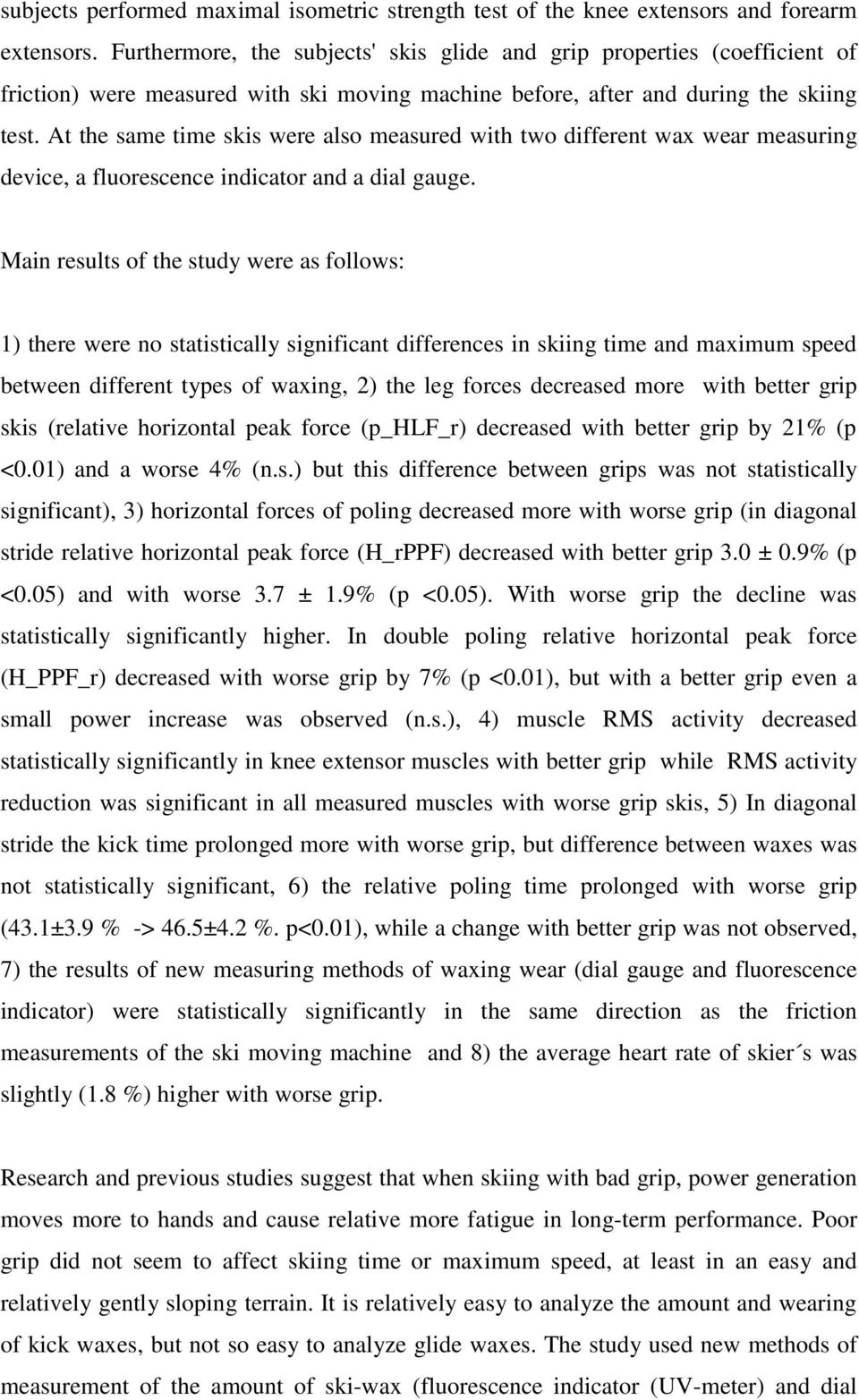 subjects performed maximal isometric strength test of the knee extensors and forearm extensors. Furthermore, the subjects' skis glide and grip properties (coefficient of friction) were measured with ski moving machine before, after and during the skiing test. At the same time skis were also measured with two different wax wear measuring device, a fluorescence indicator and a dial gauge.

Main results of the study were as follows:

1) there were no statistically significant differences in skiing time and maximum speed between different types of waxing, 2) the leg forces decreased more with better grip skis (relative horizontal peak force (p_HLF_r) decreased with better grip by 21% (p <0.01) and a worse 4% (n.s.) but this difference between grips was not statistically significant), 3) horizontal forces of poling decreased more with worse grip (in diagonal stride relative horizontal peak force (H_rPPF) decreased with better grip 3.0 ± 0.9% (p <0.05) and with worse 3.7 ± 1.9% (p <0.05). With worse grip the decline was statistically significantly higher. In double poling relative horizontal peak force (H_PPF_r) decreased with worse grip by 7% (p <0.01), but with a better grip even a small power increase was observed (n.s.), 4) muscle RMS activity decreased statistically significantly in knee extensor muscles with better grip while RMS activity reduction was significant in all measured muscles with worse grip skis, 5) In diagonal stride the kick time prolonged more with worse grip, but difference between waxes was not statistically significant, 6) the relative poling time prolonged with worse grip (43.1±3.9 % -> 46.5±4.2 %. p<0.01), while a change with better grip was not observed, 7) the results of new measuring methods of waxing wear (dial gauge and fluorescence indicator) were statistically significantly in the same direction as the friction measurements of the ski moving machine and 8) the average heart rate of skier´s was slightly (1.8 %) higher with worse grip.

Research and previous studies suggest that when skiing with bad grip, power generation moves more to hands and cause relative more fatigue in long-term performance. Poor grip did not seem to affect skiing time or maximum speed, at least in an easy and relatively gently sloping terrain. It is relatively easy to analyze the amount and wearing of kick waxes, but not so easy to analyze glide waxes. The study used new methods of measurement of the amount of ski-wax (fluorescence indicator (UV-meter) and dial